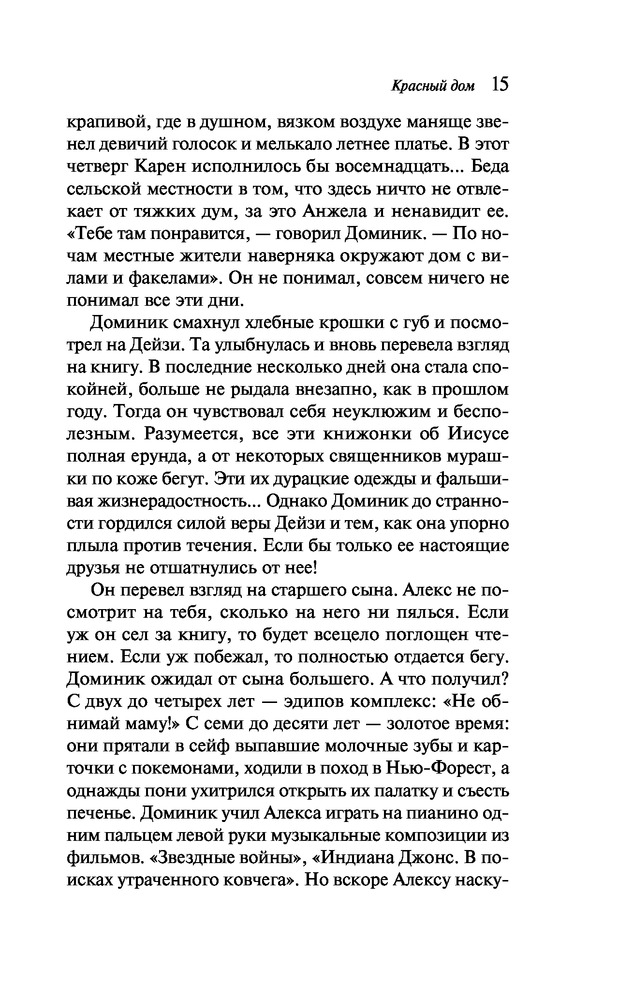 Красный дом 15

крапивой, где в душном, вязком воздухе маняще звенел девичий голосок и мелькало летнее платье. В этот четверг Карен исполнилось бы восемнадцать... Беда сельской местности в том, что здесь ничто не отвлекает от тяжких дум, за это Анжела и ненавидит ее. «Тебе там понравится, — говорил Доминик. — По ночам местные жители наверняка окружают дом с вилами и факелами». Он не понимал, совсем ничего не понимал все эти дни.

Доминик смахнул хлебные крошки с губ и посмотрел на Дейзи. Та улыбнулась и вновь перевела взгляд на книгу. В последние несколько дней она стала спокойней, больше не рыдала внезапно, как в прошлом году. Тогда он чувствовал себя неуклюжим и бесполезным. Разумеется, все эти книжонки об Иисусе полная ерунда, а от некоторых священников мурашки по коже бегут. Эти их дурацкие одежды и фальшивая жизнерадостность... Однако Доминик до странности гордился силой веры Дейзи и тем, как она упорно плыла против течения. Если бы только ее настоящие друзья не отшатнулись от нее!

Он перевел взгляд на старшего сына. Алекс не посмотрит на тебя, сколько на него ни пялься. Если уж он сел за книгу, то будет всецело поглощен чтением. Если уж побежал, то полностью отдается бегу. Доминик ожидал от сына большего. А что получил? С двух до четырех лет — эдипов комплекс: «Не обнимай маму!» С семи до десяти лет — золотое время: они прятали в сейф выпавшие молочные зубы и карточки с покемонами, ходили в поход в Нью-Форест, а однажды пони ухитрился открыть их палатку и съесть печенье. Доминик учил Алекса играть на пианино одним пальцем левой руки музыкальные композиции из фильмов. «Звездные войны», «Индиана Джонс. В поисках утраченного ковчега». Но вскоре Алексу наску-